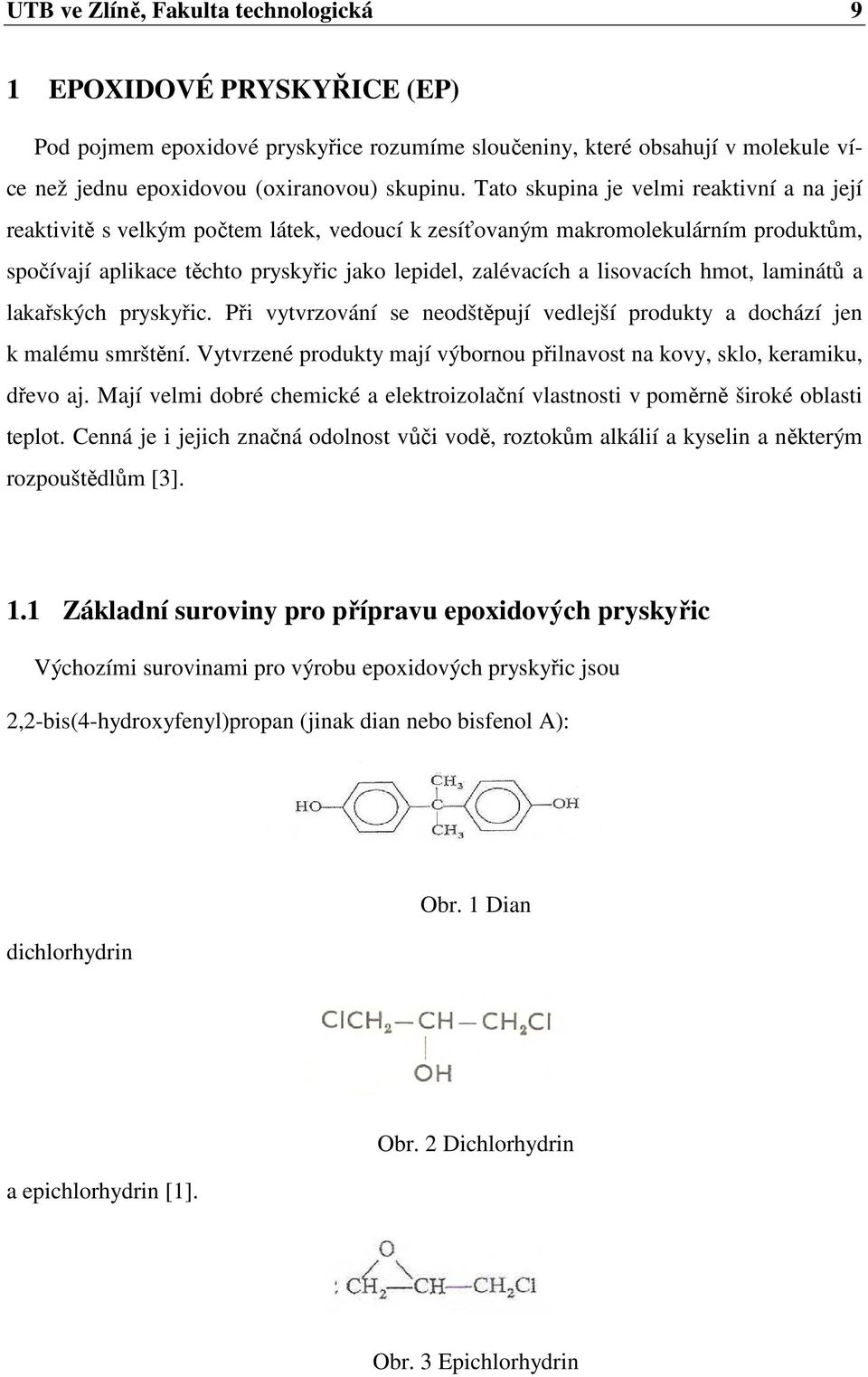 UTB ve Zlíně, Fakulta technologická 9

1 EPOXIDOVÉ PRYSKYŘICE (EP)

Pod pojmem epoxidové pryskyřice rozumíme sloučeniny, které obsahují v molekule více než jednu epoxidovou (oxiranovou) skupinu. Tato skupina je velmi reaktivní a na její reaktivitě s velkým počtem látek, vedoucí k zesíťovaným makromolekulárním produktům, spočívají aplikace těchto pryskyřic jako lepidel, zalévacích a lisovacích hmot, laminátů a lakařských pryskyřic. Při vytvrzování se neodštěpují vedlejší produkty a dochází jen k malému smrštění. Vytvrzené produkty mají výbornou přilnavost na kovy, sklo, keramiku, dřevo aj. Mají velmi dobré chemické a elektroizolační vlastnosti v poměrně široké oblasti teplot. Cenná je i jejich značná odolnost vůči vodě, roztokům alkálií a kyselin a některým rozpouštědlům [3].

1.1 Základní suroviny pro přípravu epoxidových pryskyřic

Výchozími surovinami pro výrobu epoxidových pryskyřic jsou

2,2-bis(4-hydroxyfenyl)propan (jinak dian nebo bisfenol A):

HO $CH_3$ C $CH_3$ OH

Obr. 1 Dian

dichlorhydrin

$ClCH_2-CH-CH_2Cl$
OH

Obr. 2 Dichlorhydrin

a epichlorhydrin [1].

O
$CH_2-CH-CH_2Cl$

Obr. 3 Epichlorhydrin